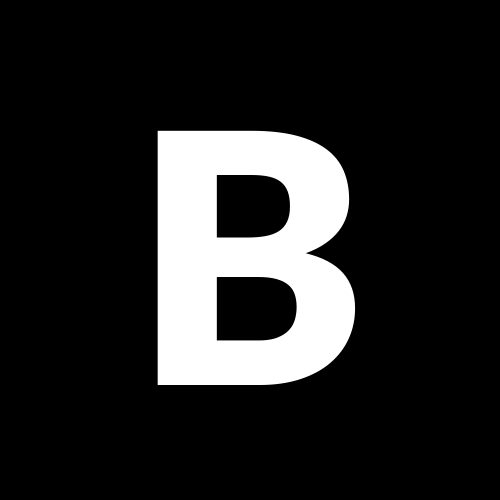 B